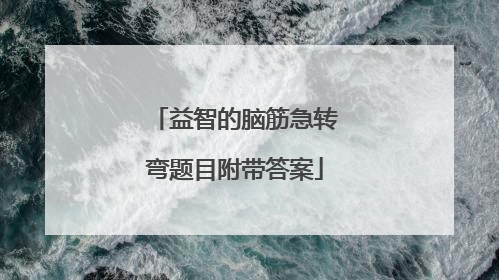 「益智的脑筋急转弯题目附带答案」